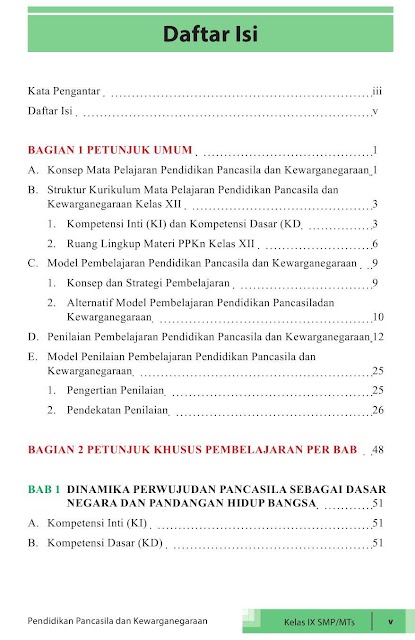 Daftar Isi

Kata Pengantar iii
Daftar Isi v

BAGIAN 1 PETUNJUK UMUM 1
A. Konsep Mata Pelajaran Pendidikan Pancasila dan Kewarganegaraan 1
B. Struktur Kurikulum Mata Pelajaran Pendidikan Pancasila dan Kewarganegaraan Kelas XII 3
1. Kompetensi Inti (KI) dan Kompetensi Dasar (KD 3
2. Ruang Lingkup Materi PPKn Kelas XII 6
C. Model Pembelajaran Pendidikan Pancasila dan Kewarganegaraan 9
1. Konsep dan Strategi Pembelajaran 9
2. Alternatif Model Pembelajaran Pendidikan Pancasiladan Kewarganegaraan 10
D. Penilaian Pembelajaran Pendidikan Pancasila dan Kewarganegaraan 12
E. Model Penilaian Pembelajaran Pendidikan Pancasila dan Kewarganegaraan 25
1. Pengertian Penilaian 25
2. Pendekatan Penilaian 26

BAGIAN 2 PETUNJUK KHUSUS PEMBELAJARAN PER BAB 48

BAB 1 DINAMIKA PERWUJUDAN PANCASILA SEBAGAI DASAR NEGARA DAN PANDANGAN HIDUP BANGSA 51
A. Kompetensi Inti (KI) 51
B. Kompetensi Dasar (KD) 51

Pendidikan Pancasila dan Kewarganegaraan
Kelas IX SMP/MTs v